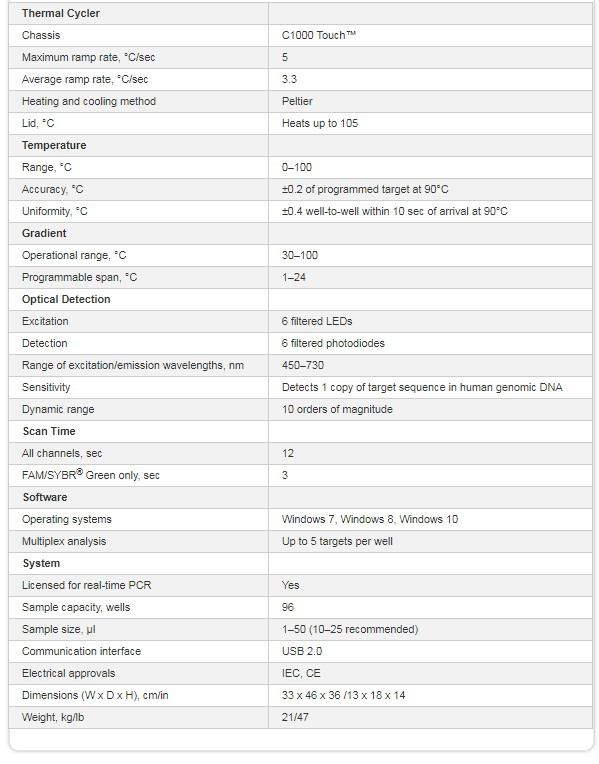 | Thermal Cycler | |
|---|---|
| Chassis | C1000 Touch™ |
| Maximum ramp rate, °C/sec | 5 |
| Average ramp rate, °C/sec | 3.3 |
| Heating and cooling method | Peltier |
| Lid, °C | Heats up to 105 |
| **Temperature** | |
| Range, °C | 0–100 |
| Accuracy, °C | ±0.2 of programmed target at 90°C |
| Uniformity, °C | ±0.4 well-to-well within 10 sec of arrival at 90°C |
| **Gradient** | |
| Operational range, °C | 30–100 |
| Programmable span, °C | 1–24 |
| **Optical Detection** | |
| Excitation | 6 filtered LEDs |
| Detection | 6 filtered photodiodes |
| Range of excitation/emission wavelengths, nm | 450–730 |
| Sensitivity | Detects 1 copy of target sequence in human genomic DNA |
| Dynamic range | 10 orders of magnitude |
| **Scan Time** | |
| All channels, sec | 12 |
| FAM/SYBR® Green only, sec | 3 |
| **Software** | |
| Operating systems | Windows 7, Windows 8, Windows 10 |
| Multiplex analysis | Up to 5 targets per well |
| **System** | |
| Licensed for real-time PCR | Yes |
| Sample capacity, wells | 96 |
| Sample size, µl | 1–50 (10–25 recommended) |
| Communication interface | USB 2.0 |
| Electrical approvals | IEC, CE |
| Dimensions (W x D x H), cm/in | 33 x 46 x 36 /13 x 18 x 14 |
| Weight, kg/lb | 21/47 |